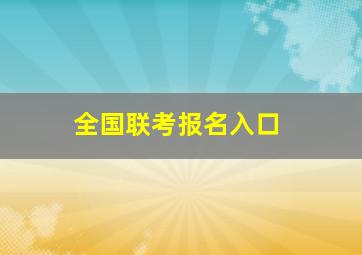 全国联考报名入口